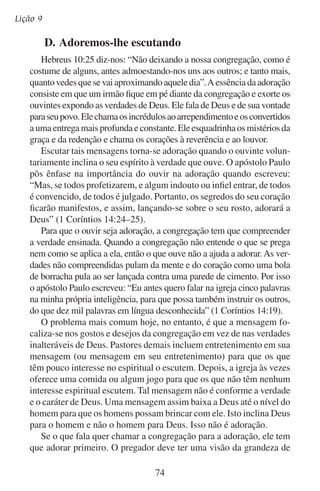 Lição 9

D. Adoremos-lhe escutando

Hebreus 10:25 diz-nos: "Não deixando a nossa congregação, como é costume de alguns, antes admoestando-nos uns aos outros; e tanto mais, quanto vedes que se vai aproximando aquele dia". A essência da adoração consiste em que um irmão fique em pé diante da congregação e exorte os ouvintes expondo as verdades de Deus. Ele fala de Deus e de sua vontade para seu povo. Ele chama os incrédulos ao arrependimento e os convertidos a uma entrega mais profunda e constante. Ele esquadrinha os mistérios da graça e da redenção e chama os corações à reverência e ao louvor.

Escutar tais mensagens torna-se adoração quando o ouvinte voluntariamente inclina o seu espírito à verdade que ouve. O apóstolo Paulo pôs ênfase na importância do ouvir na adoração quando escreveu: "Mas, se todos profetizarem, e algum indouto ou infiel entrar, de todos é convencido, de todos é julgado. Portanto, os segredos do seu coração ficarão manifestos, e assim, lançando-se sobre o seu rosto, adorará a Deus" (1 Coríntios 14:24–25).

Para que o ouvir seja adoração, a congregação tem que compreender a verdade ensinada. Quando a congregação não entende o que se prega nem como se aplica a ela, então o que ouve não a ajuda a adorar. As verdades não compreendidas pulam da mente e do coração como uma bola de borracha pula ao ser lançada contra uma parede de cimento. Por isso o apóstolo Paulo escreveu: "Eu antes quero falar na igreja cinco palavras na minha própria inteligência, para que possa também instruir os outros, do que dez mil palavras em língua desconhecida" (1 Coríntios 14:19).

O problema mais comum hoje, no entanto, é que a mensagem focaliza-se nos gostos e desejos da congregação em vez de nas verdades inalteráveis de Deus. Pastores demais incluem entretenimento em sua mensagem (ou mensagem em seu entretenimento) para que os que têm pouco interesse no espiritual o escutem. Depois, a igreja às vezes oferece uma comida ou algum jogo para que os que não têm nenhum interesse espiritual escutem. Tal mensagem não é conforme a verdade e o caráter de Deus. Uma mensagem assim baixa a Deus até o nível do homem para que os homens possam brincar com ele. Isto inclina Deus para o homem e não o homem para Deus. Isso não é adoração.

Se o que fala quer chamar a congregação para a adoração, ele tem que adorar primeiro. O pregador deve ter uma visão da grandeza de

74